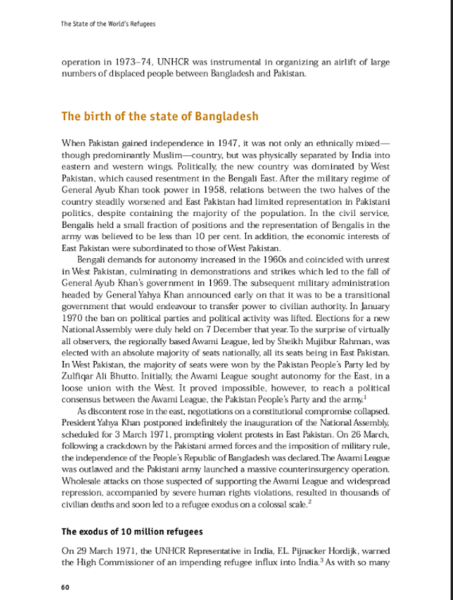 The State of the World's Refugees

operation in 1973–74, UNHCR was instrumental in organizing an airlift of large numbers of displaced people between Bangladesh and Pakistan.

The birth of the state of Bangladesh

When Pakistan gained independence in 1947, it was not only an ethnically mixed—though predominantly Muslim—country, but was physically separated by India into eastern and western wings. Politically, the new country was dominated by West Pakistan, which caused resentment in the Bengali East. After the military regime of General Ayub Khan took power in 1958, relations between the two halves of the country steadily worsened and East Pakistan had limited representation in Pakistani politics, despite containing the majority of the population. In the civil service, Bengalis held a small fraction of positions and the representation of Bengalis in the army was believed to be less than 10 per cent. In addition, the economic interests of East Pakistan were subordinated to those of West Pakistan.

Bengali demands for autonomy increased in the 1960s and coincided with unrest in West Pakistan, culminating in demonstrations and strikes which led to the fall of General Ayub Khan's government in 1969. The subsequent military administration headed by General Yahya Khan announced early on that it was to be a transitional government that would endeavour to transfer power to civilian authority. In January 1970 the ban on political parties and political activity was lifted. Elections for a new National Assembly were duly held on 7 December that year. To the surprise of virtually all observers, the regionally based Awami League, led by Sheikh Mujibur Rahman, was elected with an absolute majority of seats nationally, all its seats being in East Pakistan. In West Pakistan, the majority of seats were won by the Pakistan People's Party led by Zulfiqar Ali Bhutto. Initially, the Awami League sought autonomy for the East, in a loose union with the West. It proved impossible, however, to reach a political consensus between the Awami League, the Pakistan People's Party and the army.$^1$

As discontent rose in the east, negotiations on a constitutional compromise collapsed. President Yahya Khan postponed indefinitely the inauguration of the National Assembly, scheduled for 3 March 1971, prompting violent protests in East Pakistan. On 26 March, following a crackdown by the Pakistani armed forces and the imposition of military rule, the independence of the People's Republic of Bangladesh was declared. The Awami League was outlawed and the Pakistani army launched a massive counterinsurgency operation. Wholesale attacks on those suspected of supporting the Awami League and widespread repression, accompanied by severe human rights violations, resulted in thousands of civilian deaths and soon led to a refugee exodus on a colossal scale.$^2$

The exodus of 10 million refugees

On 29 March 1971, the UNHCR Representative in India, F.L. Pijnacker Hordijk, warned the High Commissioner of an impending refugee influx into India.$^3$ As with so many

60